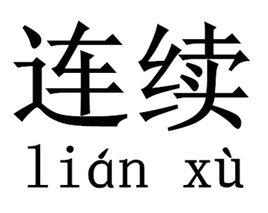 连续
lián xù